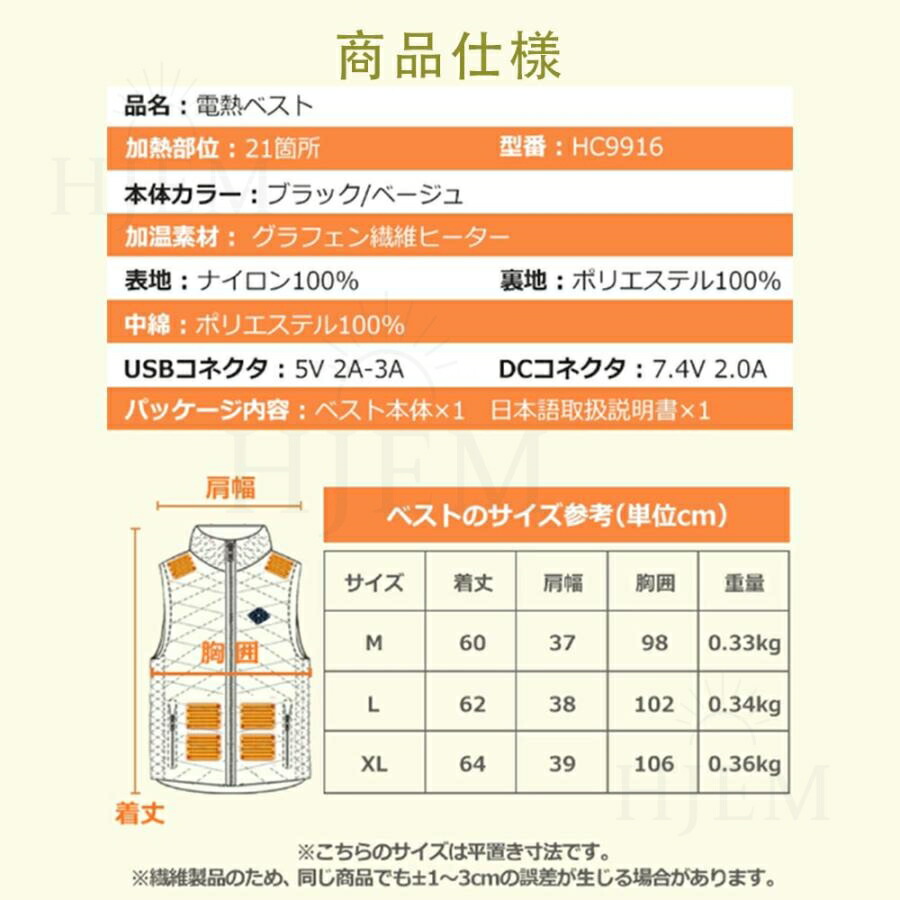 商品仕様

品名：電熱ベスト

加熱部位：21箇所　型番：HC9916

本体カラー：ブラック/ベージュ

加温素材：グラフェン繊維ヒーター

表地：ナイロン100%　裏地：ポリエステル100%

中綿：ポリエステル100%

USBコネクタ：5V 2A-3A　DCコネクタ：7.4V 2.0A

パッケージ内容：ベスト本体×1　日本語取扱説明書×1

肩幅

胸囲

着丈

ベストのサイズ参考(単位cm)

| サイズ | 着丈 | 肩幅 | 胸囲 | 重量 |
|---|---|---|---|---|
| M | 60 | 37 | 98 | 0.33kg |
| L | 62 | 38 | 102 | 0.34kg |
| XL | 64 | 39 | 106 | 0.36kg |

※こちらのサイズは平置き寸法です。

※繊維製品のため、同じ商品でも±1~3cmの誤差が生じる場合があります。

HJEM